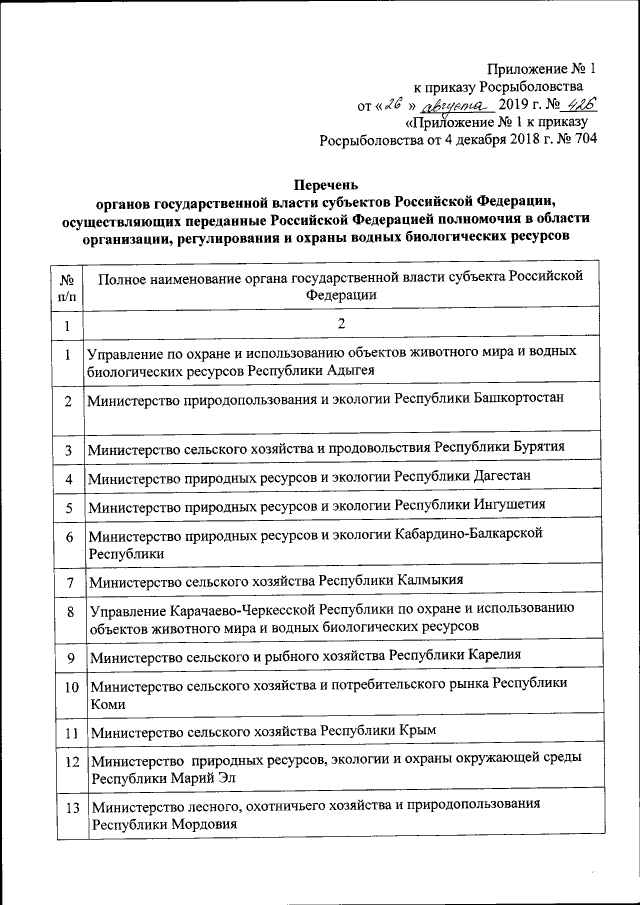 Приложение № 1
к приказу Росрыболовства
от «26» августа 2019 г. № 426
«Приложение № 1 к приказу
Росрыболовства от 4 декабря 2018 г. № 704

Перечень
органов государственной власти субъектов Российской Федерации, осуществляющих переданные Российской Федерацией полномочия в области организации, регулирования и охраны водных биологических ресурсов

| № п/п | Полное наименование органа государственной власти субъекта Российской Федерации |
|---|---|
| 1 | 2 |
| 1 | Управление по охране и использованию объектов животного мира и водных биологических ресурсов Республики Адыгея |
| 2 | Министерство природопользования и экологии Республики Башкортостан |
| 3 | Министерство сельского хозяйства и продовольствия Республики Бурятия |
| 4 | Министерство природных ресурсов и экологии Республики Дагестан |
| 5 | Министерство природных ресурсов и экологии Республики Ингушетия |
| 6 | Министерство природных ресурсов и экологии Кабардино-Балкарской Республики |
| 7 | Министерство сельского хозяйства Республики Калмыкия |
| 8 | Управление Карачаево-Черкесской Республики по охране и использованию объектов животного мира и водных биологических ресурсов |
| 9 | Министерство сельского и рыбного хозяйства Республики Карелия |
| 10 | Министерство сельского хозяйства и потребительского рынка Республики Коми |
| 11 | Министерство сельского хозяйства Республики Крым |
| 12 | Министерство природных ресурсов, экологии и охраны окружающей среды Республики Марий Эл |
| 13 | Министерство лесного, охотничьего хозяйства и природопользования Республики Мордовия |